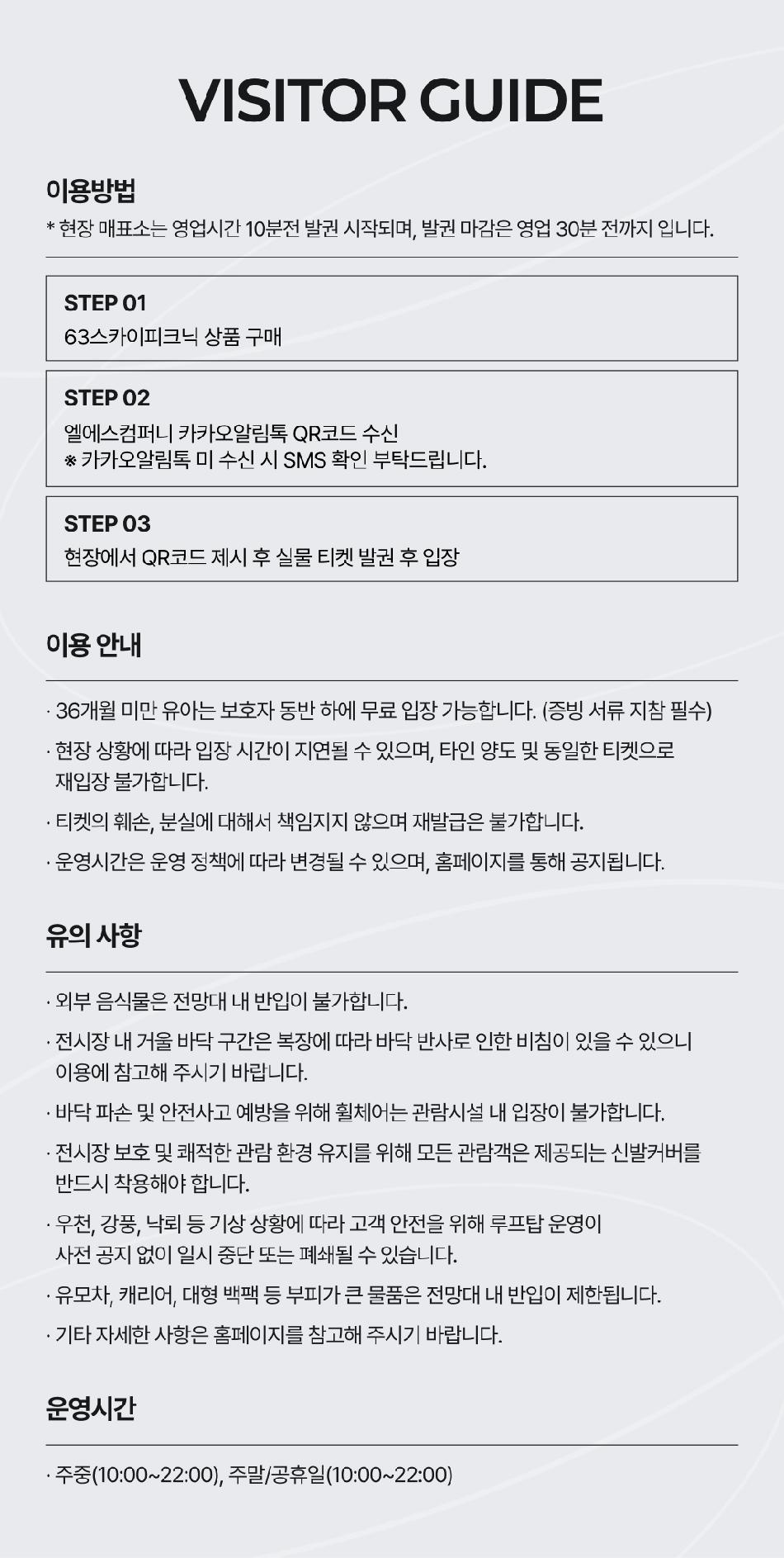 VISITOR GUIDE

이용방법

* 현장 매표소는 영업시간 10분전 발권 시작되며, 발권 마감은 영업 30분 전까지 입니다.

STEP 01

63스카이피크닉 상품 구매

STEP 02

엘에스컴퍼니 카카오알림톡 QR코드 수신
※ 카카오알림톡 미 수신 시 SMS 확인 부탁드립니다.

STEP 03

현장에서 QR코드 제시 후 실물 티켓 발권 후 입장

이용 안내

· 36개월 미만 유아는 보호자 동반 하에 무료 입장 가능합니다. (증빙 서류 지참 필수)

· 현장 상황에 따라 입장 시간이 지연될 수 있으며, 타인 양도 및 동일한 티켓으로 재입장 불가합니다.

· 티켓의 훼손, 분실에 대해서 책임지지 않으며 재발급은 불가합니다.

· 운영시간은 운영 정책에 따라 변경될 수 있으며, 홈페이지를 통해 공지됩니다.

유의 사항

· 외부 음식물은 전망대 내 반입이 불가합니다.

· 전시장 내 거울 바닥 구간은 복장에 따라 바닥 반사로 인한 비침이 있을 수 있으니 이용에 참고해 주시기 바랍니다.

· 바닥 파손 및 안전사고 예방을 위해 휠체어는 관람시설 내 입장이 불가합니다.

· 전시장 보호 및 쾌적한 관람 환경 유지를 위해 모든 관람객은 제공되는 신발커버를 반드시 착용해야 합니다.

· 우천, 강풍, 낙뢰 등 기상 상황에 따라 고객 안전을 위해 루프탑 운영이 사전 공지 없이 일시 중단 또는 폐쇄될 수 있습니다.

· 유모차, 캐리어, 대형 백팩 등 부피가 큰 물품은 전망대 내 반입이 제한됩니다.

· 기타 자세한 사항은 홈페이지를 참고해 주시기 바랍니다.

운영시간

· 주중(10:00~22:00), 주말/공휴일(10:00~22:00)